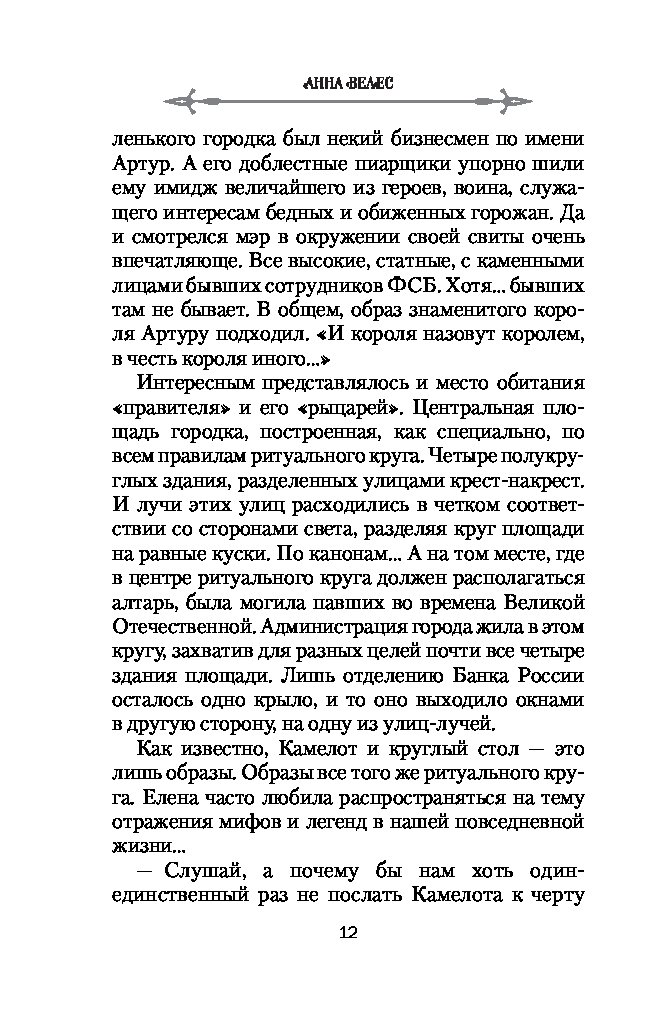 АННА ВЕЛЕС

ленького городка был некий бизнесмен по имени Артур. А его доблестные пиарщики упорно шили ему имидж величайшего из героев, воина, служащего интересам бедных и обиженных горожан. Да и смотрелся мэр в окружении своей свиты очень впечатляюще. Все высокие, статные, с каменными лицами бывших сотрудников ФСБ. Хотя... бывших там не бывает. В общем, образ знаменитого короля Артуру подходил. «И короля назовут королем, в честь короля иного...»

Интересным представлялось и место обитания «правителя» и его «рыцарей». Центральная площадь городка, построенная, как специально, по всем правилам ритуального круга. Четыре полукруглых здания, разделенных улицами крест-накрест. И лучи этих улиц расходились в четком соответствии со сторонами света, разделяя круг площади на равные куски. По канонам... А на том месте, где в центре ритуального круга должен располагаться алтарь, была могила павших во времена Великой Отечественной. Администрация города жила в этом кругу, захватив для разных целей почти все четыре здания площади. Лишь отделению Банка России осталось одно крыло, и то оно выходило окнами в другую сторону, на одну из улиц-лучей.

Как известно, Камелот и круглый стол — это лишь образы. Образы все того же ритуального круга. Елена часто любила распространяться на тему отражения мифов и легенд в нашей повседневной жизни...

— Слушай, а почему бы нам хоть один-единственный раз не послать Камелота к черту

12